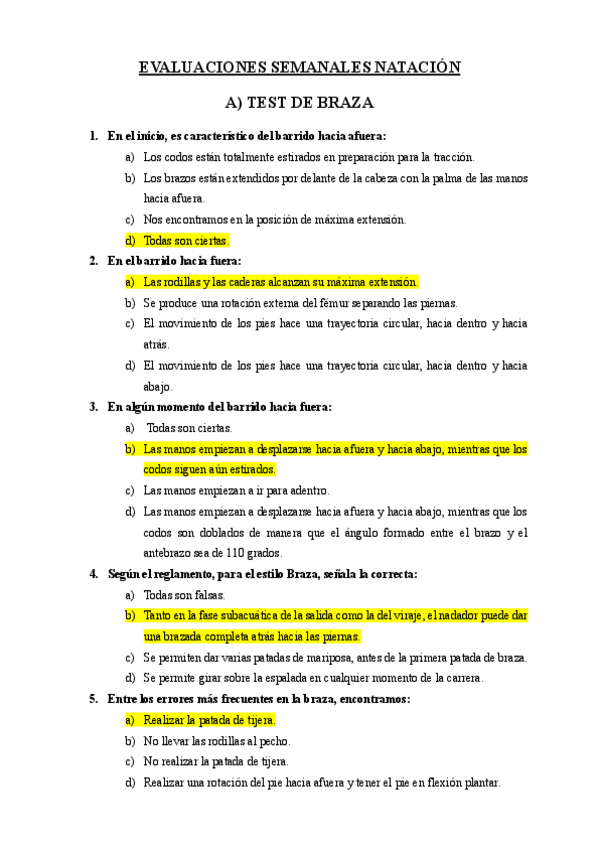 EVALUACIONES SEMANALES NATACIÓN

A) TEST DE BRAZA

1. En el inicio, es característico del barrido hacia afuera:
a) Los codos están totalmente estirados en preparación para la tracción.
b) Los brazos están extendidos por delante de la cabeza con la palma de las manos hacia afuera.
c) Nos encontramos en la posición de máxima extensión.
d) Todas son ciertas.

2. En el barrido hacia fuera:
a) Las rodillas y las caderas alcanzan su máxima extensión.
b) Se produce una rotación externa del fémur separando las piernas.
c) El movimiento de los pies hace una trayectoria circular, hacia dentro y hacia atrás.
d) El movimiento de los pies hace una trayectoria circular, hacia dentro y hacia abajo.

3. En algún momento del barrido hacia fuera:
a) Todas son ciertas.
b) Las manos empiezan a desplazarse hacia afuera y hacia abajo, mientras que los codos siguen aún estirados.
c) Las manos empiezan a ir para adentro.
d) Las manos empiezan a desplazarse hacia afuera y hacia abajo, mientras que los codos son doblados de manera que el ángulo formado entre el brazo y el antebrazo sea de 110 grados.

4. Según el reglamento, para el estilo Braza, señala la correcta:
a) Todas son falsas.
b) Tanto en la fase subacuática de la salida como la del viraje, el nadador puede dar una brazada completa atrás hacia las piernas.
c) Se permiten dar varias patadas de mariposa, antes de la primera patada de braza.
d) Se permite girar sobre la espalada en cualquier momento de la carrera.

5. Entre los errores más frecuentes en la braza, encontramos:
a) Realizar la patada de tijera.
b) No llevar las rodillas al pecho.
c) No realizar la patada de tijera.
d) Realizar una rotación del pie hacia afuera y tener el pie en flexión plantar.